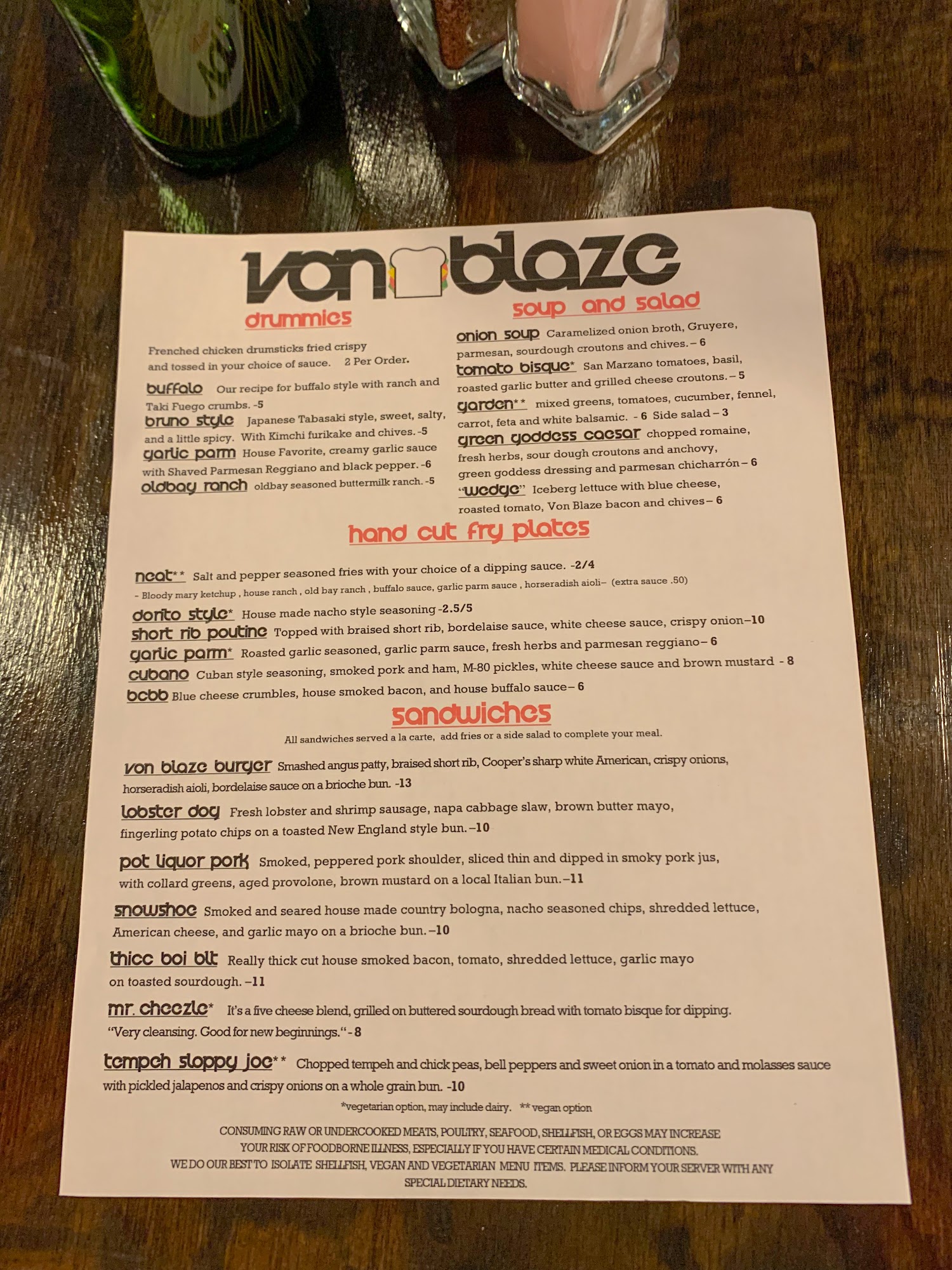 von blaze

drummies

Frenched chicken drumsticks fried crispy and tossed in your choice of sauce. 2 Per Order.

buffalo Our recipe for buffalo style with ranch and Taki Fuego crumbs. -5

bruno style Japanese Tabasaki style, sweet, salty, and a little spicy. With Kimchi furikake and chives. -5

garlic parm House Favorite, creamy garlic sauce with Shaved Parmesan Reggiano and black pepper. -6

oldbay ranch oldbay seasoned buttermilk ranch. -5

soup and salad

onion soup Caramelized onion broth, Gruyere, parmesan, sourdough croutons and chives. – 6

tomato bisque* San Marzano tomatoes, basil, roasted garlic butter and grilled cheese croutons. – 5

garden** mixed greens, tomatoes, cucumber, fennel, carrot, feta and white balsamic. - 6 Side salad – 3

green goddess caesar chopped romaine, fresh herbs, sour dough croutons and anchovy, green goddess dressing and parmesan chicharrón – 6

"wedge" Iceberg lettuce with blue cheese, roasted tomato, Von Blaze bacon and chives – 6

hand cut fry plates

neat** Salt and pepper seasoned fries with your choice of a dipping sauce. -2/4
- Bloody mary ketchup , house ranch , old bay ranch , buffalo sauce, garlic parm sauce , horseradish aioli– (extra sauce .50)

dorito style* House made nacho style seasoning -2.5/5

short rib poutine Topped with braised short rib, bordelaise sauce, white cheese sauce, crispy onion–10

garlic parm* Roasted garlic seasoned, garlic parm sauce, fresh herbs and parmesan reggiano– 6

cubano Cuban style seasoning, smoked pork and ham, M-80 pickles, white cheese sauce and brown mustard - 8

bcbb Blue cheese crumbles, house smoked bacon, and house buffalo sauce– 6

sandwiches

All sandwiches served a la carte, add fries or a side salad to complete your meal.

von blaze burger Smashed angus patty, braised short rib, Cooper's sharp white American, crispy onions, horseradish aioli, bordelaise sauce on a brioche bun. -13

lobster dog Fresh lobster and shrimp sausage, napa cabbage slaw, brown butter mayo, fingerling potato chips on a toasted New England style bun. –10

pot liquor pork Smoked, peppered pork shoulder, sliced thin and dipped in smoky pork jus, with collard greens, aged provolone, brown mustard on a local Italian bun. –11

snowshoe Smoked and seared house made country bologna, nacho seasoned chips, shredded lettuce, American cheese, and garlic mayo on a brioche bun. –10

thicc boi blt Really thick cut house smoked bacon, tomato, shredded lettuce, garlic mayo on toasted sourdough. –11

mr. cheezle* It's a five cheese blend, grilled on buttered sourdough bread with tomato bisque for dipping. "Very cleansing. Good for new beginnings." - 8

tempeh sloppy joe** Chopped tempeh and chick peas, bell peppers and sweet onion in a tomato and molasses sauce with pickled jalapenos and crispy onions on a whole grain bun. -10

*vegetarian option, may include dairy. ** vegan option

CONSUMING RAW OR UNDERCOOKED MEATS, POULTRY, SEAFOOD, SHELLFISH, OR EGGS MAY INCREASE YOUR RISK OF FOODBORNE ILLNESS, ESPECIALLY IF YOU HAVE CERTAIN MEDICAL CONDITIONS.
WE DO OUR BEST TO ISOLATE SHELLFISH, VEGAN AND VEGETARIAN MENU ITEMS. PLEASE INFORM YOUR SERVER WITH ANY SPECIAL DIETARY NEEDS.